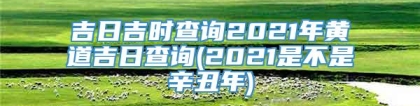 吉日吉时查询2021年黄道吉日查询(2021是不是辛丑年)